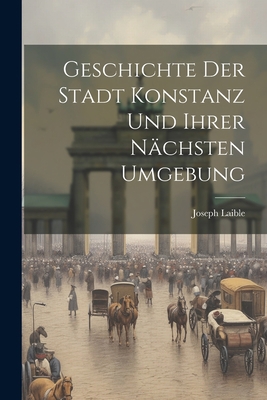 Geschichte Der Stadt Konstanz Und Ihrer Nächsten Umgebung

Joseph Laible